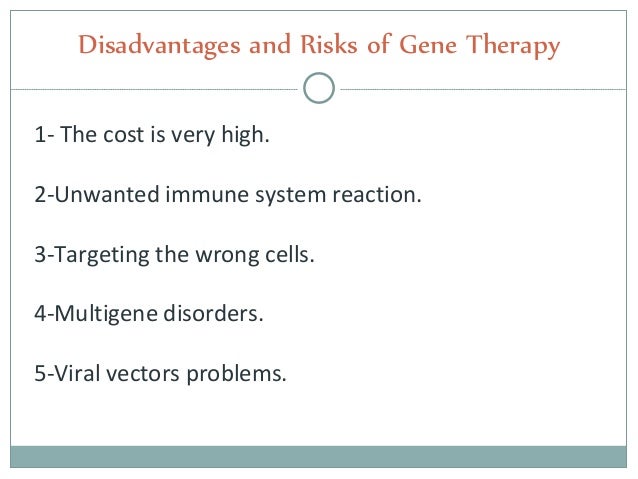 Disadvantages and Risks of Gene Therapy

1- The cost is very high.

2-Unwanted immune system reaction.

3-Targeting the wrong cells.

4-Multigene disorders.

5-Viral vectors problems.